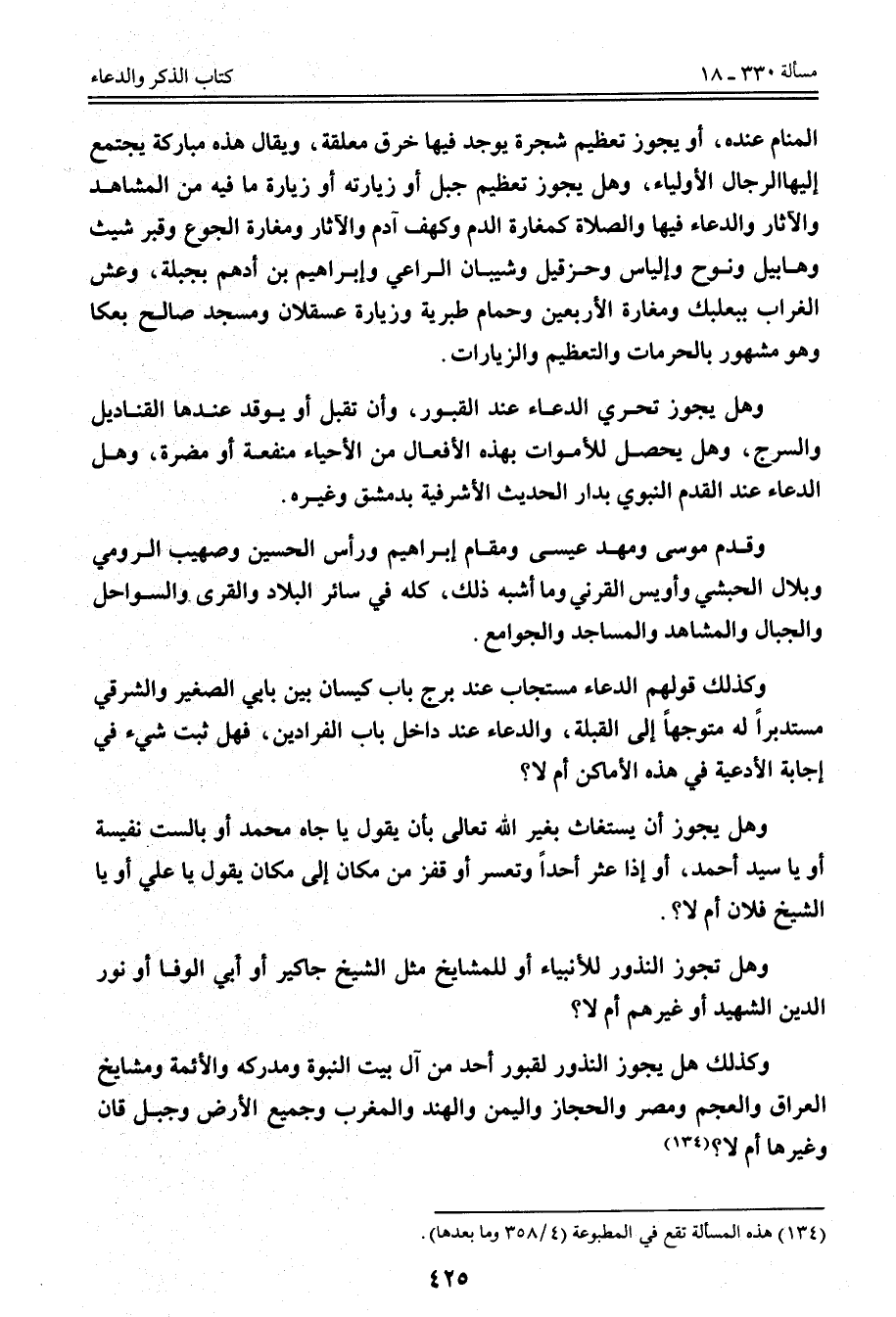 مسألة ٣٣٠ ـ ١٨ كتاب الذكر والدعاء

المنام عنده، أو يجوز تعظيم شجرة يوجد فيها خرق معلقة، ويقال هذه مباركة يجتمع إليهاالرجال الأولياء، وهل يجوز تعظيم جبل أو زيارته أو زيارة ما فيه من المشاهد والآثار والدعاء فيها والصلاة كمغارة الدم وكهف آدم والآثار ومغارة الجوع وقبر شيث وهابيل ونوح وإلياس وحزقيل وشيبان الراعي وإبراهيم بن أدهم بجبلة، وعش الغراب ببعلبك ومغارة الأربعين وحمام طبرية وزيارة عسقلان ومسجد صالح بعكا وهو مشهور بالحرمات والتعظيم والزيارات.

وهل يجوز تحري الدعاء عند القبور، وأن تقبل أو يوقد عندها القناديل والسرج، وهل يحصل للأموات بهذه الأفعال من الأحياء منفعة أو مضرة، وهل الدعاء عند القدم النبوي بدار الحديث الأشرفية بدمشق وغيره.

وقدم موسى ومهد عيسى ومقام إبراهيم ورأس الحسين وصهيب الرومي وبلال الحبشي وأويس القرني وما أشبه ذلك، كله في سائر البلاد والقرى والسواحل والجبال والمشاهد والمساجد والجوامع.

وكذلك قولهم الدعاء مستجاب عند برج باب كيسان بين بابي الصغير والشرقي مستدبراً له متوجهاً إلى القبلة، والدعاء عند داخل باب الفرادين، فهل ثبت شيء في إجابة الأدعية في هذه الأماكن أم لا؟

وهل يجوز أن يستغاث بغير الله تعالى بأن يقول يا جاه محمد أو بالست نفيسة أو يا سيد أحمد، أو إذا عثر أحداً وتعسر أو قفز من مكان إلى مكان يقول يا علي أو يا الشيخ فلان أم لا؟.

وهل تجوز النذور للأنبياء أو للمشايخ مثل الشيخ جاكير أو أبي الوفا أو نور الدين الشهيد أو غيرهم أم لا؟

وكذلك هل يجوز النذور لقبور أحد من آل بيت النبوة ومدركه والأئمة ومشايخ العراق والعجم ومصر والحجاز واليمن والهند والمغرب وجميع الأرض وجبل قان وغيرها أم لا؟(١٣٤)

(١٣٤) هذه المسألة تقع في المطبوعة (٣٥٨/٤ وما بعدها).

٤٢٥